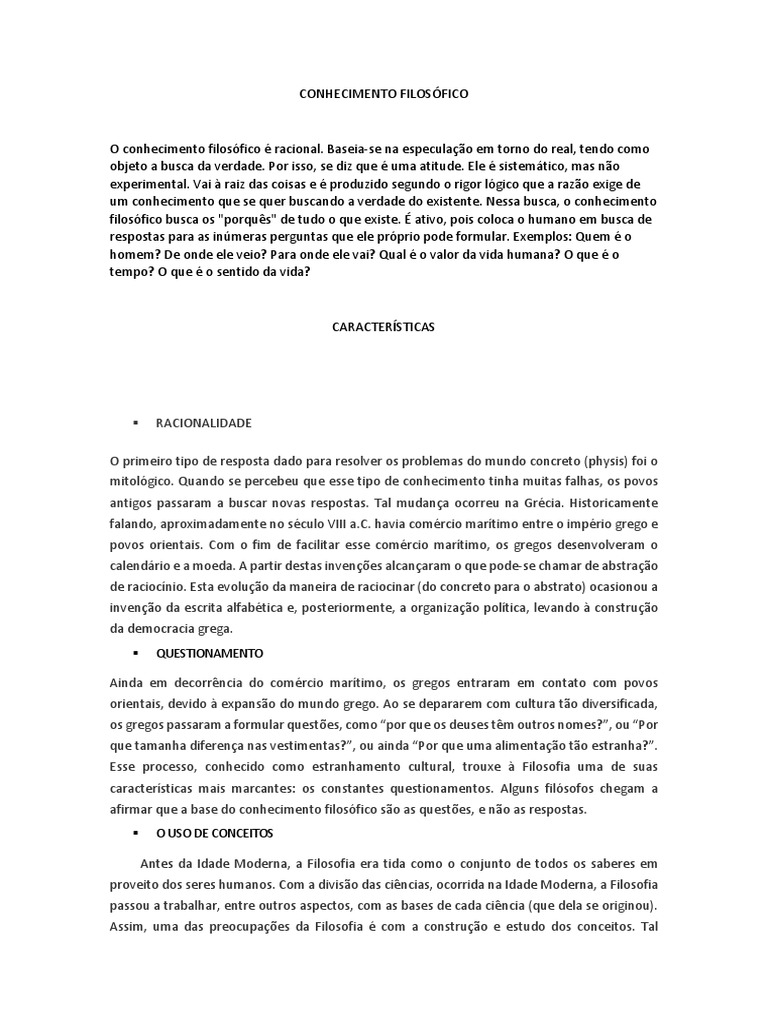 CONHECIMENTO FILOSÓFICO

O conhecimento filosófico é racional. Baseia-se na especulação em torno do real, tendo como objeto a busca da verdade. Por isso, se diz que é uma atitude. Ele é sistemático, mas não experimental. Vai à raiz das coisas e é produzido segundo o rigor lógico que a razão exige de um conhecimento que se quer buscando a verdade do existente. Nessa busca, o conhecimento filosófico busca os "porquês" de tudo o que existe. É ativo, pois coloca o humano em busca de respostas para as inúmeras perguntas que ele próprio pode formular. Exemplos: Quem é o homem? De onde ele veio? Para onde ele vai? Qual é o valor da vida humana? O que é o tempo? O que é o sentido da vida?

CARACTERÍSTICAS

▪ RACIONALIDADE

O primeiro tipo de resposta dado para resolver os problemas do mundo concreto (physis) foi o mitológico. Quando se percebeu que esse tipo de conhecimento tinha muitas falhas, os povos antigos passaram a buscar novas respostas. Tal mudança ocorreu na Grécia. Historicamente falando, aproximadamente no século VIII a.C. havia comércio marítimo entre o império grego e povos orientais. Com o fim de facilitar esse comércio marítimo, os gregos desenvolveram o calendário e a moeda. A partir destas invenções alcançaram o que pode-se chamar de abstração de raciocínio. Esta evolução da maneira de raciocinar (do concreto para o abstrato) ocasionou a invenção da escrita alfabética e, posteriormente, a organização política, levando à construção da democracia grega.

▪ QUESTIONAMENTO

Ainda em decorrência do comércio marítimo, os gregos entraram em contato com povos orientais, devido à expansão do mundo grego. Ao se depararem com cultura tão diversificada, os gregos passaram a formular questões, como “por que os deuses têm outros nomes?”, ou “Por que tamanha diferença nas vestimentas?”, ou ainda “Por que uma alimentação tão estranha?”. Esse processo, conhecido como estranhamento cultural, trouxe à Filosofia uma de suas características mais marcantes: os constantes questionamentos. Alguns filósofos chegam a afirmar que a base do conhecimento filosófico são as questões, e não as respostas.

▪ O USO DE CONCEITOS

Antes da Idade Moderna, a Filosofia era tida como o conjunto de todos os saberes em proveito dos seres humanos. Com a divisão das ciências, ocorrida na Idade Moderna, a Filosofia passou a trabalhar, entre outros aspectos, com as bases de cada ciência (que dela se originou). Assim, uma das preocupações da Filosofia é com a construção e estudo dos conceitos. Tal